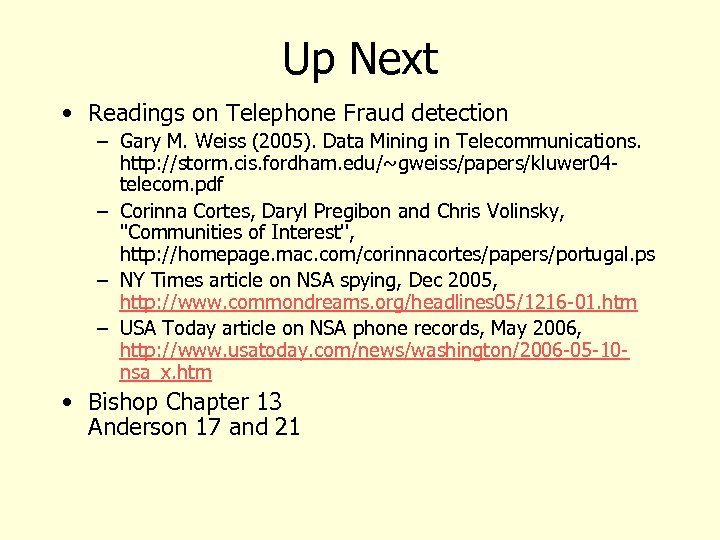 Up Next

• Readings on Telephone Fraud detection
 – Gary M. Weiss (2005). Data Mining in Telecommunications. http://storm.cis.fordham.edu/~gweiss/papers/kluwer04-telecom.pdf
 – Corinna Cortes, Daryl Pregibon and Chris Volinsky, "Communities of Interest", http://homepage.mac.com/corinnacortes/papers/portugal.ps
 – NY Times article on NSA spying, Dec 2005, http://www.commondreams.org/headlines05/1216-01.htm
 – USA Today article on NSA phone records, May 2006, http://www.usatoday.com/news/washington/2006-05-10-nsa_x.htm

• Bishop Chapter 13
Anderson 17 and 21